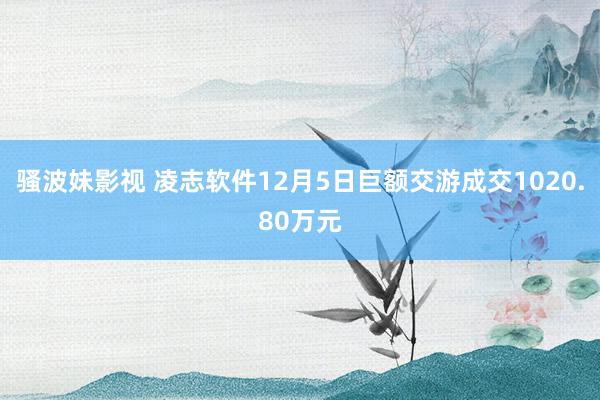 骚波妹影视 凌志软件12月5日巨额交游成交1020.80万元